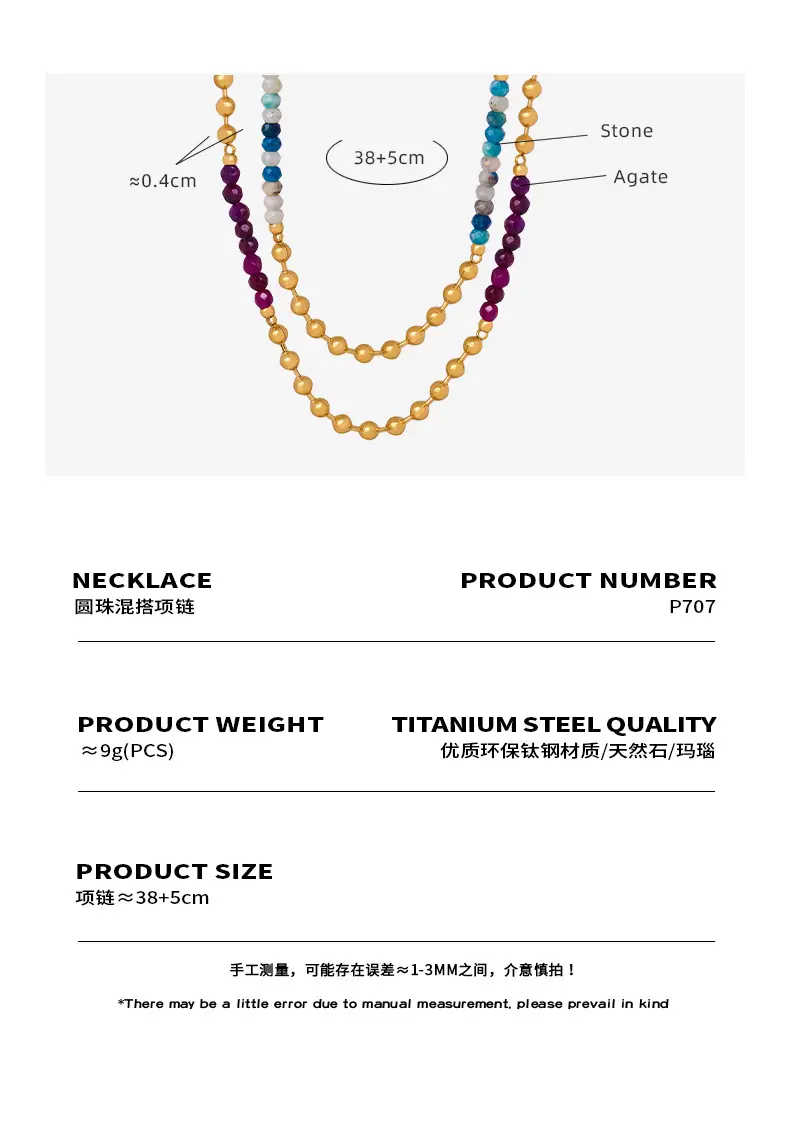 ≈0.4cm

38+5cm

Stone

Agate

NECKLACE
圆珠混搭项链

PRODUCT NUMBER
P707

PRODUCT WEIGHT
≈9g(PCS)

TITANIUM STEEL QUALITY
优质环保钛钢材质/天然石/玛瑙

PRODUCT SIZE
项链≈38+5cm

手工测量，可能存在误差≈1-3MM之间，介意慎拍！

*There may be a little error due to manual measurement, please prevail in kind